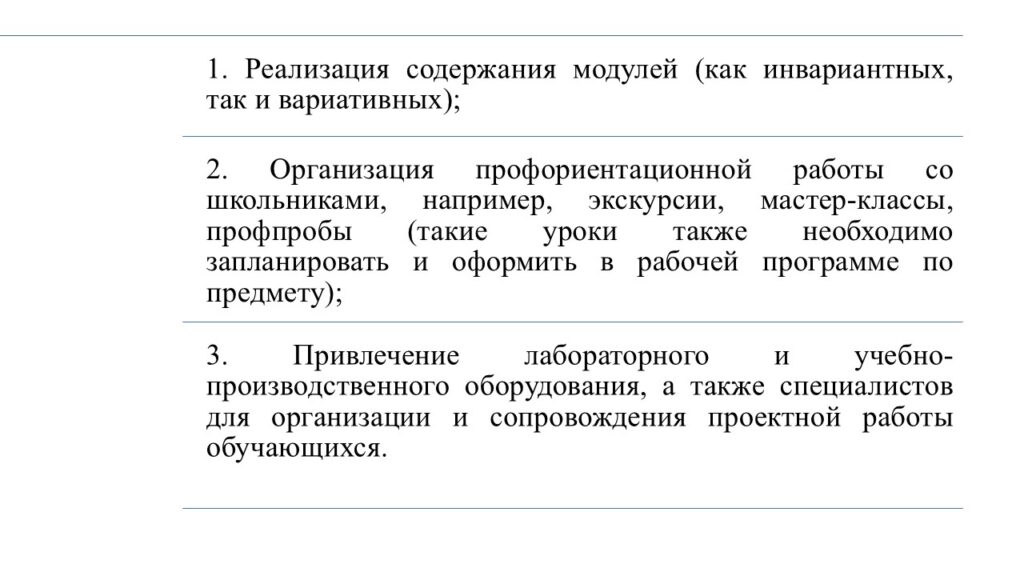 1. Реализация содержания модулей (как инвариантных, так и вариативных);

2. Организация профориентационной работы со школьниками, например, экскурсии, мастер-классы, профпробы (такие уроки также необходимо запланировать и оформить в рабочей программе по предмету);

3. Привлечение лабораторного и учебно-производственного оборудования, а также специалистов для организации и сопровождения проектной работы обучающихся.